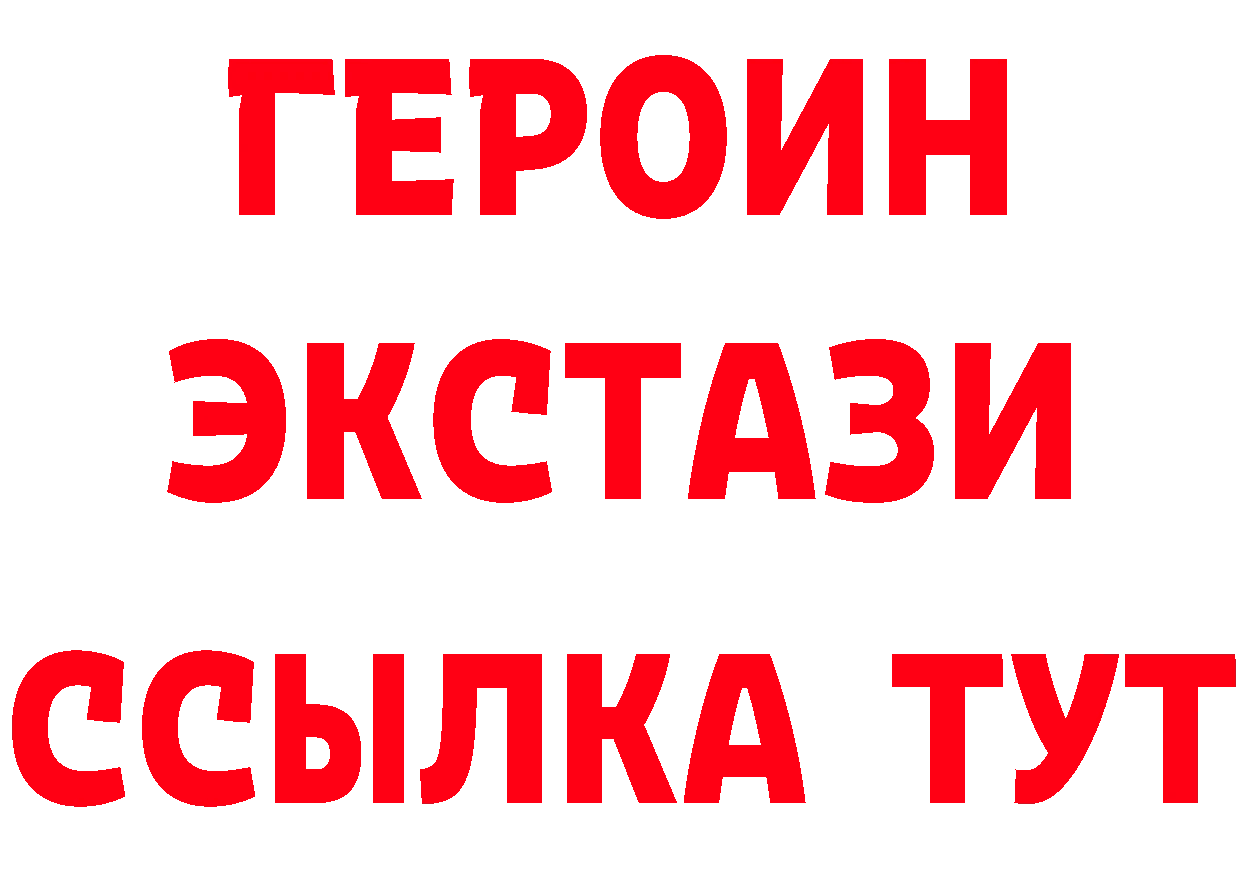 ГЕРОИН ЭКСТАЗИ ССЫЛКА ТУТ